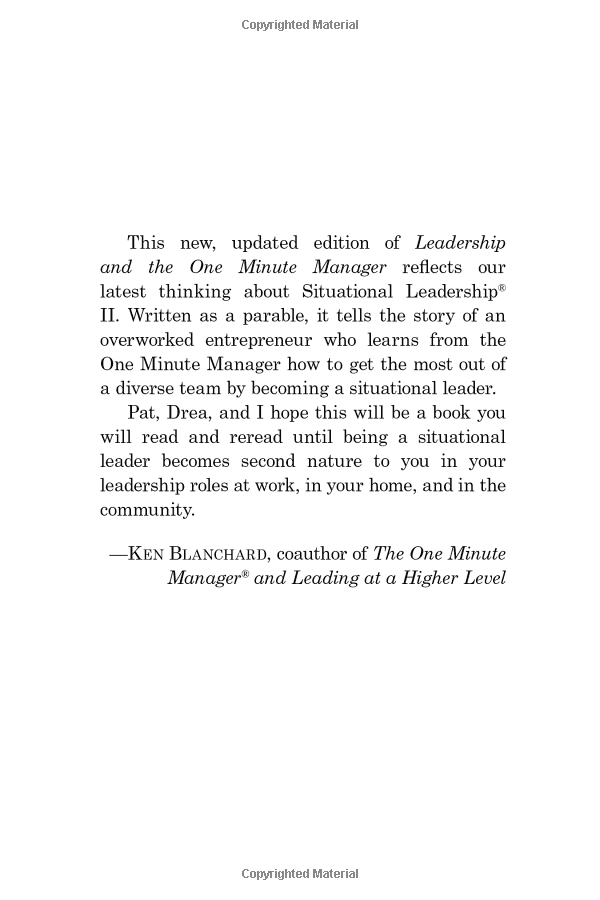 Copyrighted Material

This new, updated edition of Leadership and the One Minute Manager reflects our latest thinking about Situational Leadership® II. Written as a parable, it tells the story of an overworked entrepreneur who learns from the One Minute Manager how to get the most out of a diverse team by becoming a situational leader.

Pat, Drea, and I hope this will be a book you will read and reread until being a situational leader becomes second nature to you in your leadership roles at work, in your home, and in the community.

—KEN BLANCHARD, coauthor of The One Minute Manager® and Leading at a Higher Level

Copyrighted Material